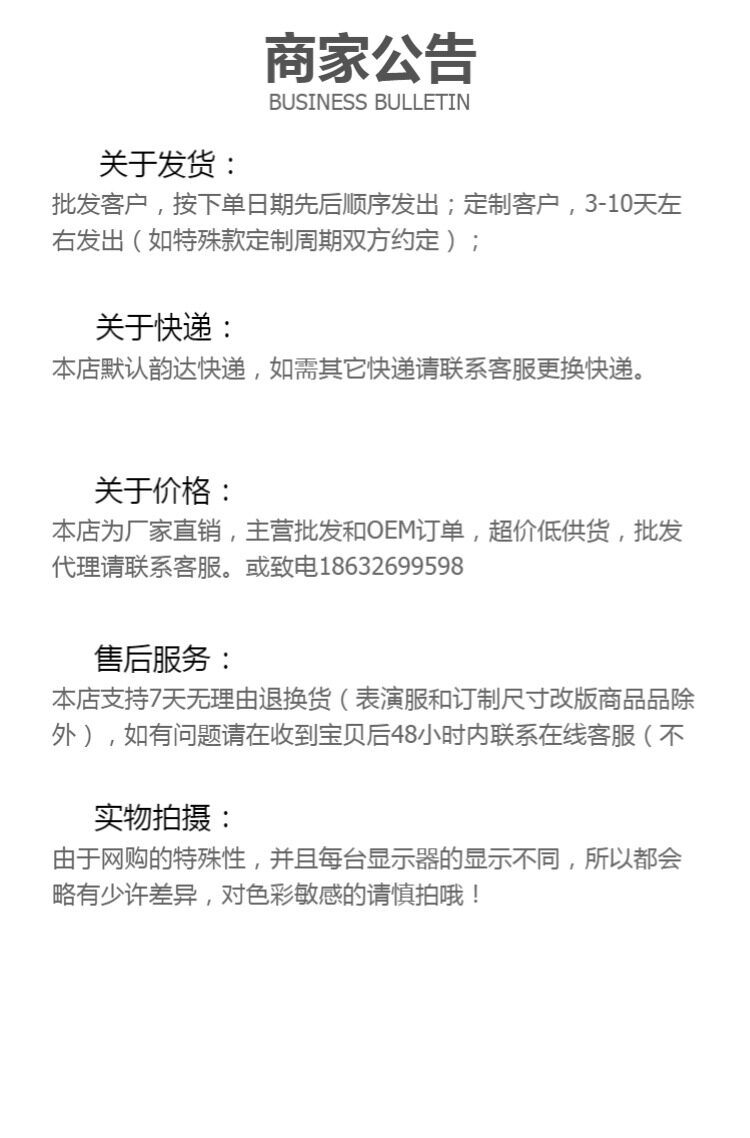 商家公告
BUSINESS BULLETIN

关于发货：
批发客户，按下单日期先后顺序发出；定制客户，3-10天左右发出（如特殊款定制周期双方约定）；

关于快递：
本店默认韵达快递，如需其它快递请联系客服更换快递。

关于价格：
本店为厂家直销，主营批发和OEM订单，超价低供货，批发代理请联系客服。或致电18632699598

售后服务：
本店支持7天无理由退换货（表演服和订制尺寸改版商品品除外），如有问题请在收到宝贝后48小时内联系在线客服（不

实物拍摄：
由于网购的特殊性，并且每台显示器的显示不同，所以都会略有少许差异，对色彩敏感的请慎拍哦！